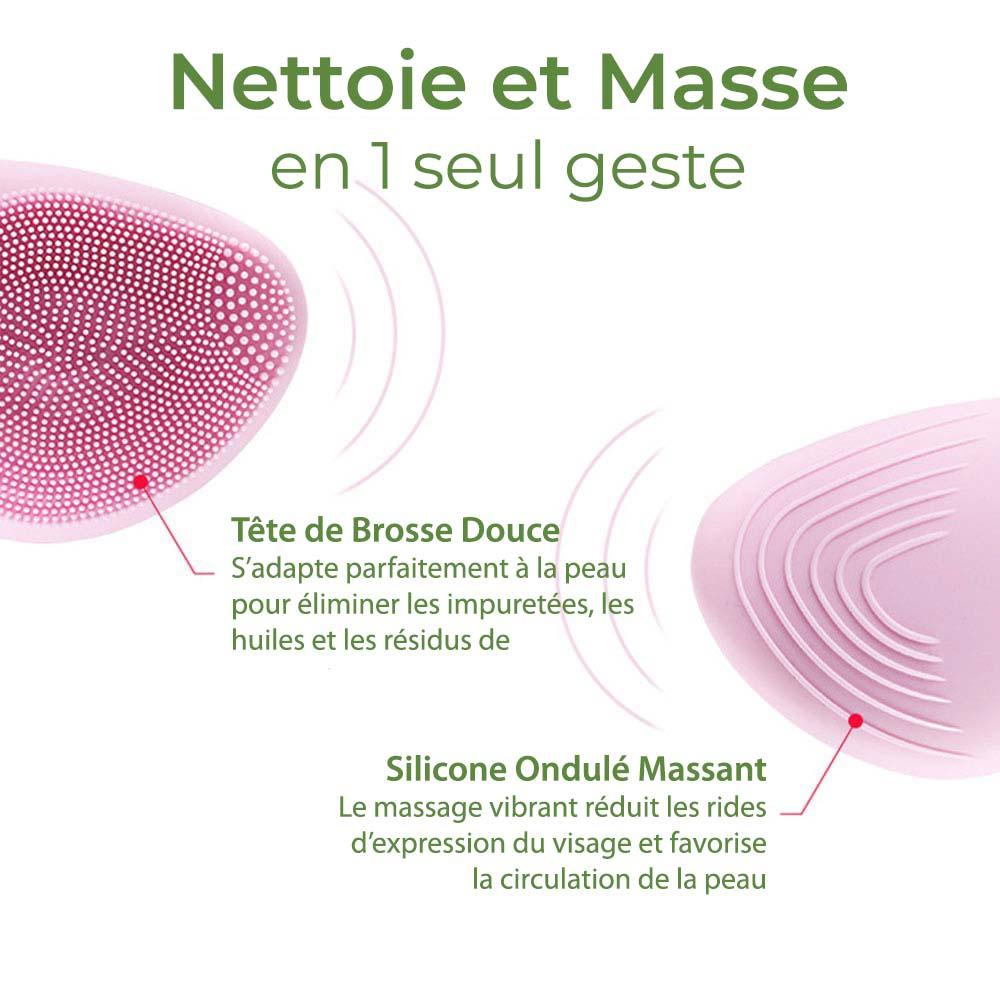 Nettoie et Masse
en 1 seul geste

Tête de Brosse Douce
S'adapte parfaitement à la peau pour éliminer les impuretées, les huiles et les résidus de

Silicone Ondulé Massant
Le massage vibrant réduit les rides d'expression du visage et favorise la circulation de la peau